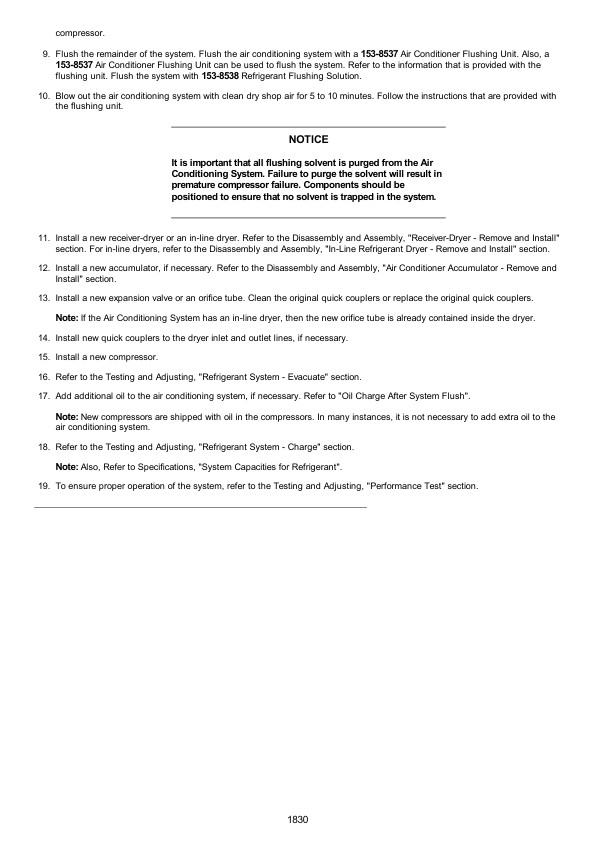 compressor.

9. Flush the remainder of the system. Flush the air conditioning system with a 153-8537 Air Conditioner Flushing Unit. Also, a 153-8537 Air Conditioner Flushing Unit can be used to flush the system. Refer to the information that is provided with the flushing unit. Flush the system with 153-8538 Refrigerant Flushing Solution.

10. Blow out the air conditioning system with clean dry shop air for 5 to 10 minutes. Follow the instructions that are provided with the flushing unit.

NOTICE

It is important that all flushing solvent is purged from the Air Conditioning System. Failure to purge the solvent will result in premature compressor failure. Components should be positioned to ensure that no solvent is trapped in the system.

11. Install a new receiver-dryer or an in-line dryer. Refer to the Disassembly and Assembly, "Receiver-Dryer - Remove and Install" section. For in-line dryers, refer to the Disassembly and Assembly, "In-Line Refrigerant Dryer - Remove and Install" section.

12. Install a new accumulator, if necessary. Refer to the Disassembly and Assembly, "Air Conditioner Accumulator - Remove and Install" section.

13. Install a new expansion valve or an orifice tube. Clean the original quick couplers or replace the original quick couplers.

Note: If the Air Conditioning System has an in-line dryer, then the new orifice tube is already contained inside the dryer.

14. Install new quick couplers to the dryer inlet and outlet lines, if necessary.

15. Install a new compressor.

16. Refer to the Testing and Adjusting, "Refrigerant System - Evacuate" section.

17. Add additional oil to the air conditioning system, if necessary. Refer to "Oil Charge After System Flush".

Note: New compressors are shipped with oil in the compressors. In many instances, it is not necessary to add extra oil to the air conditioning system.

18. Refer to the Testing and Adjusting, "Refrigerant System - Charge" section.

Note: Also, Refer to Specifications, "System Capacities for Refrigerant".

19. To ensure proper operation of the system, refer to the Testing and Adjusting, "Performance Test" section.

1830